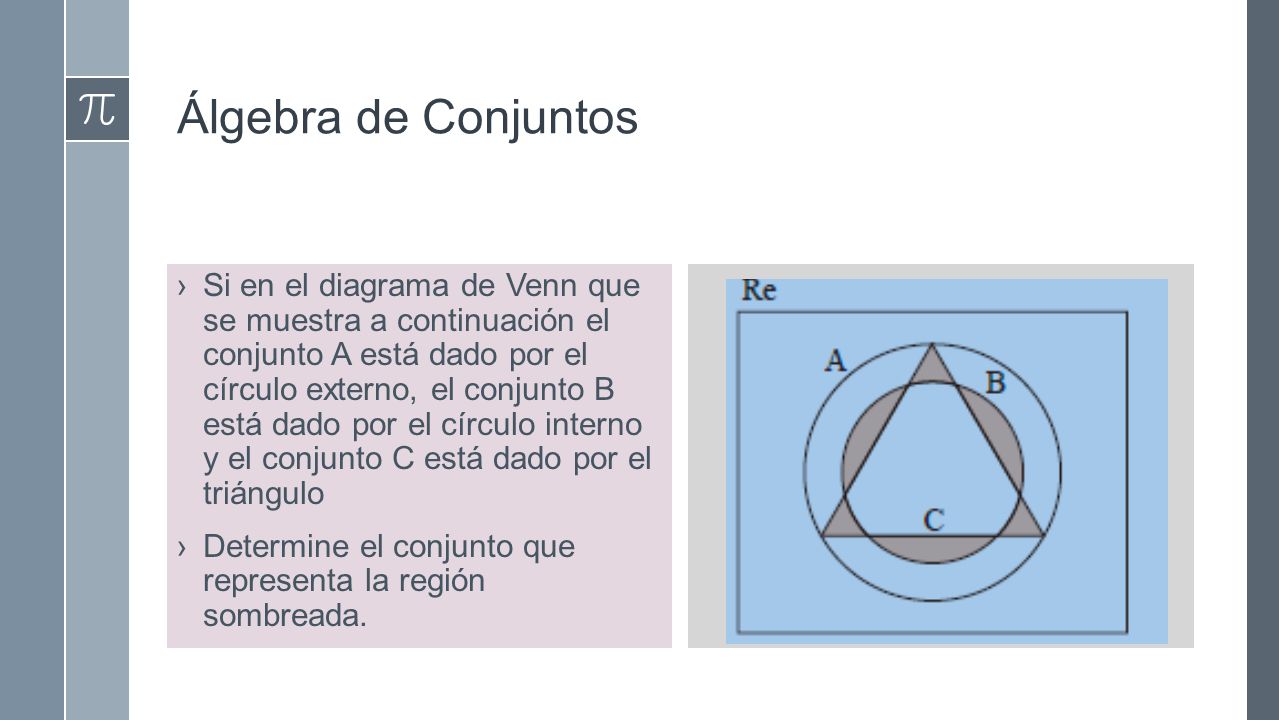 $\pi$

Álgebra de Conjuntos

› Si en el diagrama de Venn que se muestra a continuación el conjunto A está dado por el círculo externo, el conjunto B está dado por el círculo interno y el conjunto C está dado por el triángulo

› Determine el conjunto que representa la región sombreada.

Re

A

B

C